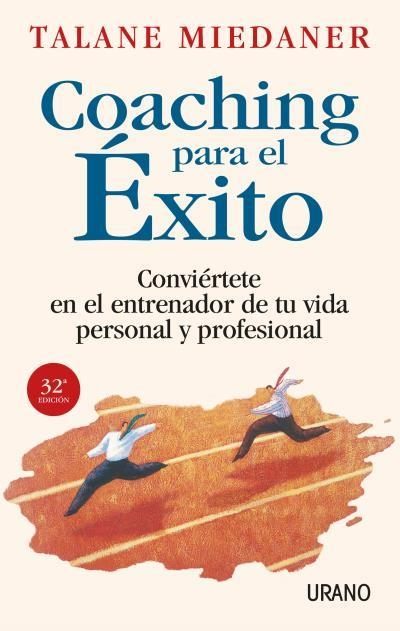 TALANE MIEDANER

Coaching para el Éxito

Conviértete en el entrenador de tu vida personal y profesional

32ª EDICIÓN

URANO